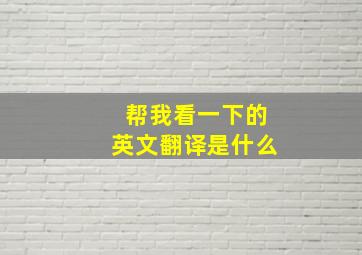 帮我看一下的
英文翻译是什么